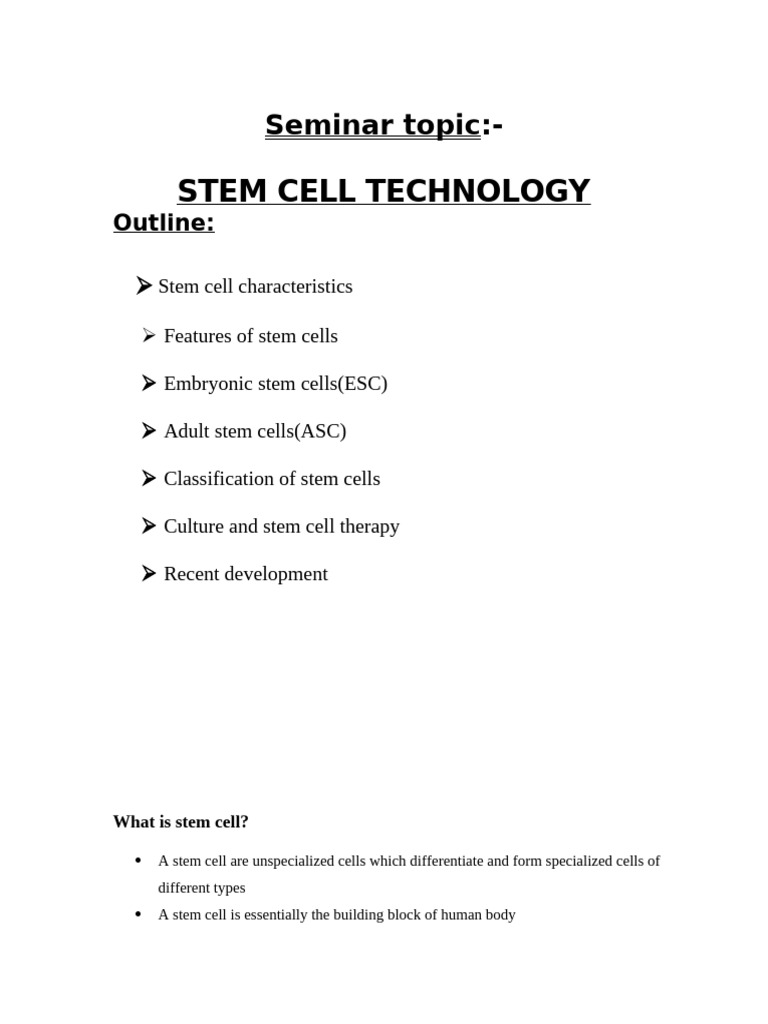 Seminar topic:-

STEM CELL TECHNOLOGY

Outline:

➤ Stem cell characteristics

➤ Features of stem cells

➤ Embryonic stem cells(ESC)

➤ Adult stem cells(ASC)

➤ Classification of stem cells

➤ Culture and stem cell therapy

➤ Recent development

What is stem cell?

• A stem cell are unspecialized cells which differentiate and form specialized cells of different types
• A stem cell is essentially the building block of human body